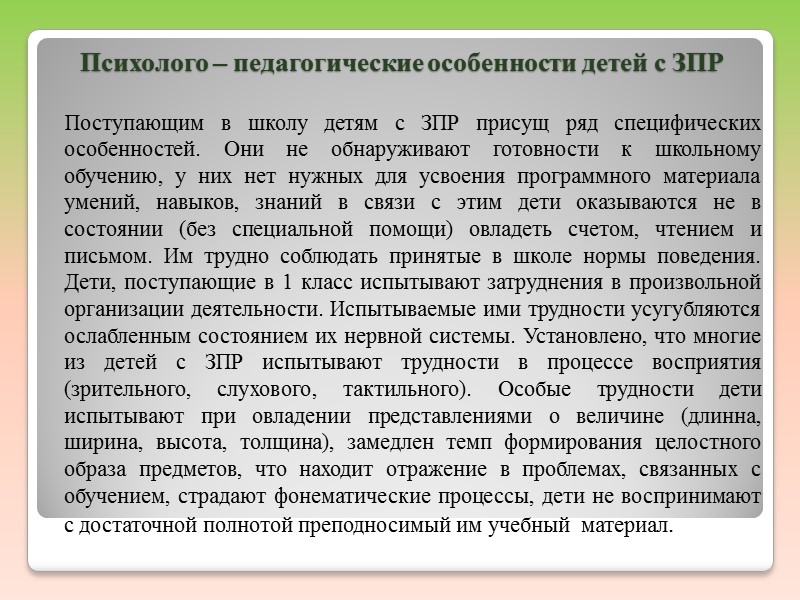 Психолого – педагогические особенности детей с ЗПР

Поступающим в школу детям с ЗПР присущ ряд специфических особенностей. Они не обнаруживают готовности к школьному обучению, у них нет нужных для усвоения программного материала умений, навыков, знаний в связи с этим дети оказываются не в состоянии (без специальной помощи) овладеть счетом, чтением и письмом. Им трудно соблюдать принятые в школе нормы поведения. Дети, поступающие в 1 класс испытывают затруднения в произвольной организации деятельности. Испытываемые ими трудности усугубляются ослабленным состоянием их нервной системы. Установлено, что многие из детей с ЗПР испытывают трудности в процессе восприятия (зрительного, слухового, тактильного). Особые трудности дети испытывают при овладении представлениями о величине (длинна, ширина, высота, толщина), замедлен темп формирования целостного образа предметов, что находит отражение в проблемах, связанных с обучением, страдают фонематические процессы, дети не воспринимают с достаточной полнотой преподносимый им учебный материал.